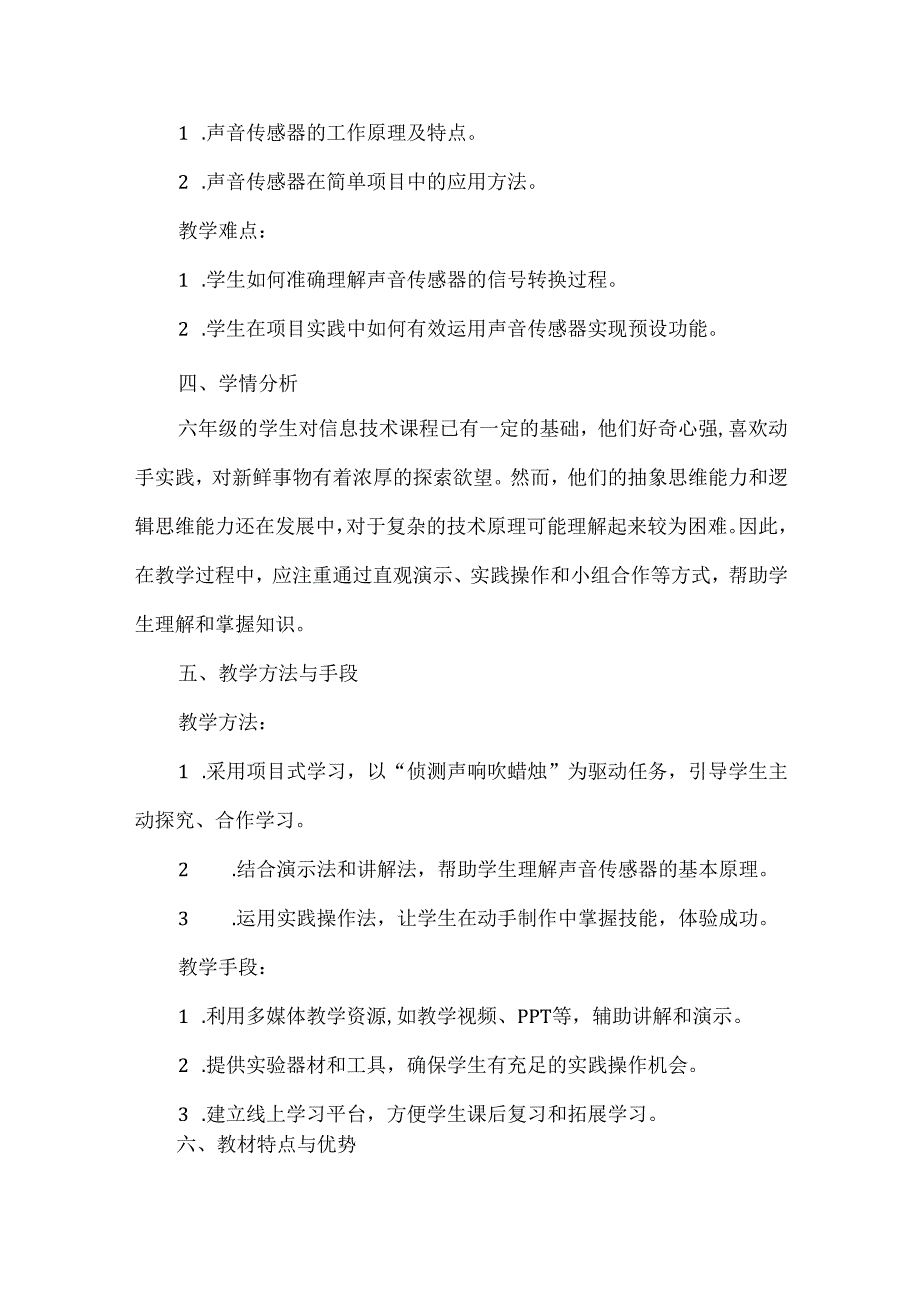 1 .声音传感器的工作原理及特点。

2 .声音传感器在简单项目中的应用方法。

教学难点：

1 .学生如何准确理解声音传感器的信号转换过程。

2 .学生在项目实践中如何有效运用声音传感器实现预设功能。

四、学情分析

六年级的学生对信息技术课程已有一定的基础，他们好奇心强，喜欢动手实践，对新鲜事物有着浓厚的探索欲望。然而，他们的抽象思维能力和逻辑思维能力还在发展中，对于复杂的技术原理可能理解起来较为困难。因此，在教学过程中，应注重通过直观演示、实践操作和小组合作等方式，帮助学生理解和掌握知识。

五、教学方法与手段

教学方法：

1 .采用项目式学习，以“侦测声响吹蜡烛”为驱动任务，引导学生主动探究、合作学习。

2 .结合演示法和讲解法，帮助学生理解声音传感器的基本原理。

3 .运用实践操作法，让学生在动手制作中掌握技能，体验成功。

教学手段：

1 .利用多媒体教学资源，如教学视频、PPT等，辅助讲解和演示。

2 .提供实验器材和工具，确保学生有充足的实践操作机会。

3 .建立线上学习平台，方便学生课后复习和拓展学习。

六、教材特点与优势